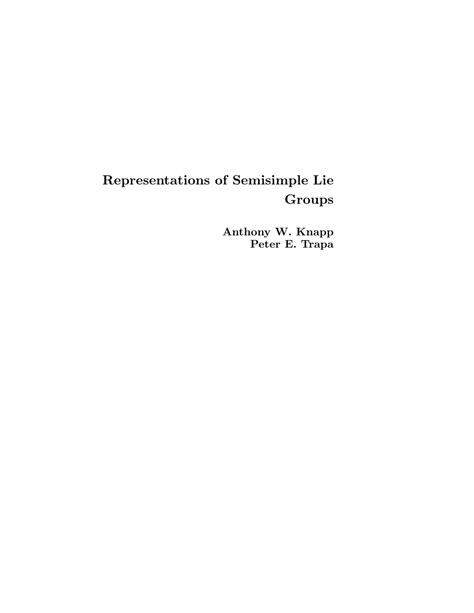 Representations of Semisimple Lie Groups

Anthony W. Knapp
Peter E. Trapa